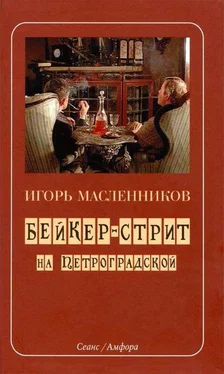 ИГОРЬ МАСЛЕННИКОВ

БЕЙКЕР-СТРИТ

НА ПЕТРОГРАДСКОЙ

Сеанс / Амфора